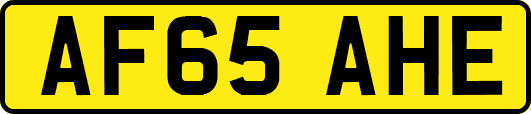 AF65 AHE